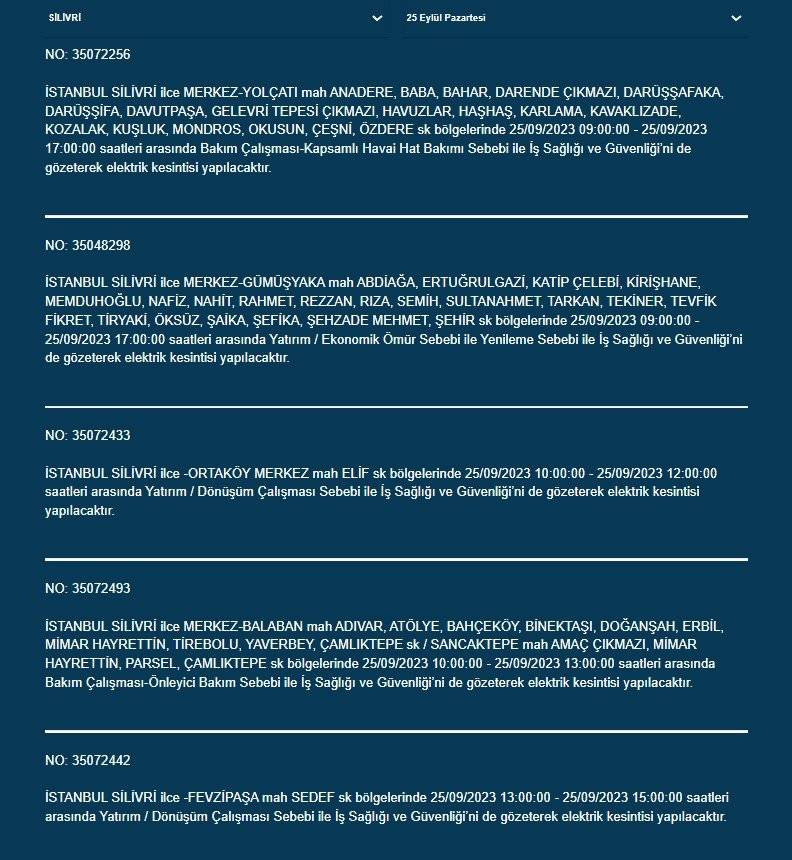 SİLİVRİ

25 Eylül Pazartesi

NO: 35072256

İSTANBUL SİLİVRİ ilce MERKEZ-YOLÇATI mah ANADERE, BABA, BAHAR, DARENDE ÇIKMAZI, DARÜŞŞAFAKA, DARÜŞŞİFA, DAVUTPAŞA, GELEVRİ TEPESİ ÇIKMAZI, HAVUZLAR, HAŞHAŞ, KARLAMA, KAVAKLIZADE, KOZALAK, KUŞLUK, MONDROS, OKUSUN, ÇEŞNİ, ÖZDERE sk bölgelerinde 25/09/2023 09:00:00 - 25/09/2023 17:00:00 saatleri arasında Bakım Çalışması-Kapsamlı Havai Hat Bakımı Sebebi ile İş Sağlığı ve Güvenliği'ni de gözeterek elektrik kesintisi yapılacaktır.

NO: 35048298

İSTANBUL SİLİVRİ ilce MERKEZ-GÜMÜŞYAKA mah ABDİAĞA, ERTUĞRULGAZİ, KATİP ÇELEBİ, KİRİŞHANE, MEMDUHOĞLU, NAFİZ, NAHİT, RAHMET, REZZAN, RIZA, SEMİH, SULTANAHMET, TARKAN, TEKİNER, TEVFİK FİKRET, TİRYAKİ, ÖKSÜZ, ŞAİKA, ŞEFİKA, ŞEHZADE MEHMET, ŞEHİR sk bölgelerinde 25/09/2023 09:00:00 - 25/09/2023 17:00:00 saatleri arasında Yatırım / Ekonomik Ömür Sebebi ile Yenileme Sebebi ile İş Sağlığı ve Güvenliği'ni de gözeterek elektrik kesintisi yapılacaktır.

NO: 35072433

İSTANBUL SİLİVRİ ilce -ORTAKÖY MERKEZ mah ELİF sk bölgelerinde 25/09/2023 10:00:00 - 25/09/2023 12:00:00 saatleri arasında Yatırım / Dönüşüm Çalışması Sebebi ile İş Sağlığı ve Güvenliği'ni de gözeterek elektrik kesintisi yapılacaktır.

NO: 35072493

İSTANBUL SİLİVRİ ilce MERKEZ-BALABAN mah ADIVAR, ATÖLYE, BAHÇEKÖY, BİNEKTAŞI, DOĞANŞAH, ERBİL, MİMAR HAYRETTİN, TİREBOLU, YAVERBEY, ÇAMLIKTEPE sk / SANCAKTEPE mah AMAÇ ÇIKMAZI, MİMAR HAYRETTİN, PARSEL, ÇAMLIKTEPE sk bölgelerinde 25/09/2023 10:00:00 - 25/09/2023 13:00:00 saatleri arasında Bakım Çalışması-Önleyici Bakım Sebebi ile İş Sağlığı ve Güvenliği'ni de gözeterek elektrik kesintisi yapılacaktır.

NO: 35072442

İSTANBUL SİLİVRİ ilce -FEVZİPAŞA mah SEDEF sk bölgelerinde 25/09/2023 13:00:00 - 25/09/2023 15:00:00 saatleri arasında Yatırım / Dönüşüm Çalışması Sebebi ile İş Sağlığı ve Güvenliği'ni de gözeterek elektrik kesintisi yapılacaktır.